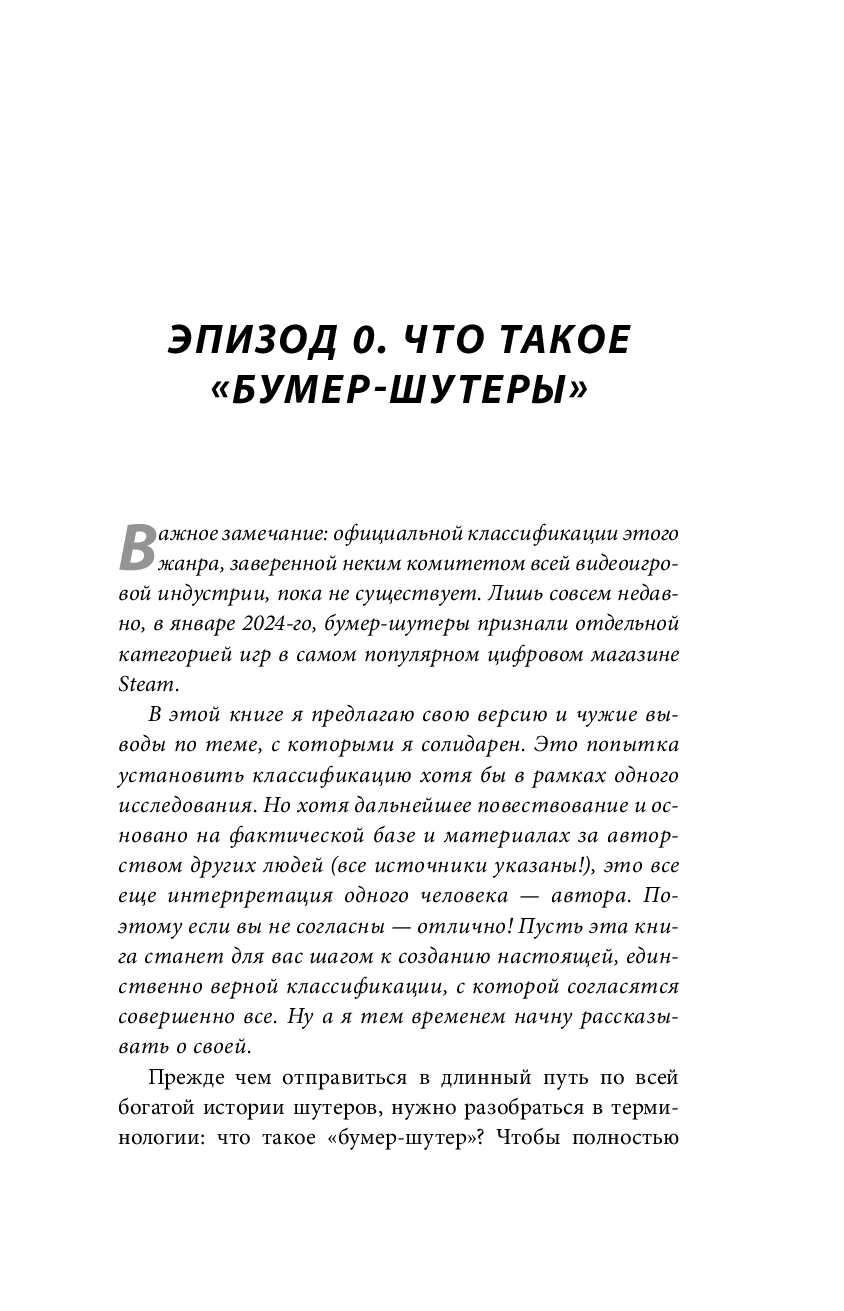 ЭПИЗОД 0. ЧТО ТАКОЕ «БУМЕР-ШУТЕРЫ»

Важное замечание: официальной классификации этого жанра, заверенной неким комитетом всей видеоигровой индустрии, пока не существует. Лишь совсем недавно, в январе 2024-го, бумер-шутеры признали отдельной категорией игр в самом популярном цифровом магазине Steam.

В этой книге я предлагаю свою версию и чужие выводы по теме, с которыми я солидарен. Это попытка установить классификацию хотя бы в рамках одного исследования. Но хотя дальнейшее повествование и основано на фактической базе и материалах за авторством других людей (все источники указаны!), это все еще интерпретация одного человека — автора. Поэтому если вы не согласны — отлично! Пусть эта книга станет для вас шагом к созданию настоящей, единственно верной классификации, с которой согласятся совершенно все. Ну а я тем временем начну рассказывать о своей.

Прежде чем отправиться в длинный путь по всей богатой истории шутеров, нужно разобраться в терминологии: что такое «бумер-шутер»? Чтобы полностью